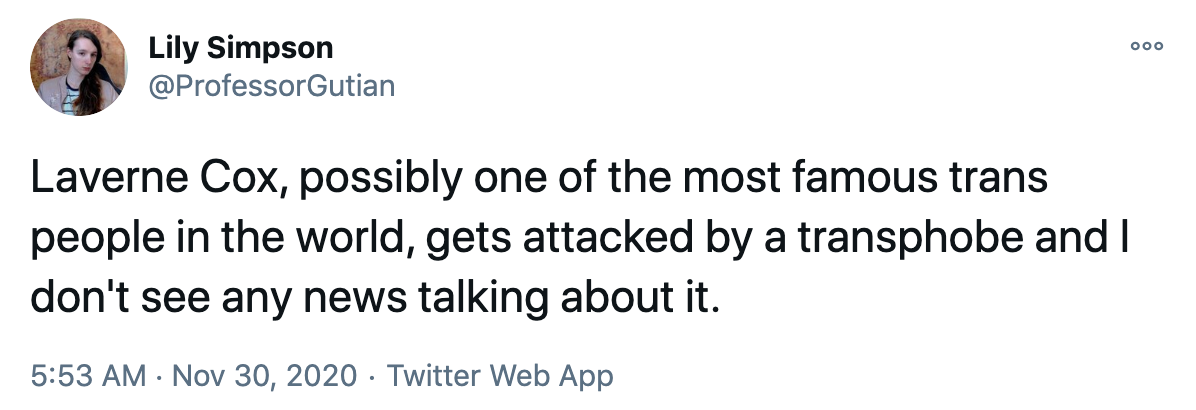 Lily Simpson
@ProfessorGutian

Laverne Cox, possibly one of the most famous trans people in the world, gets attacked by a transphobe and I don't see any news talking about it.

5:53 AM · Nov 30, 2020 · Twitter Web App